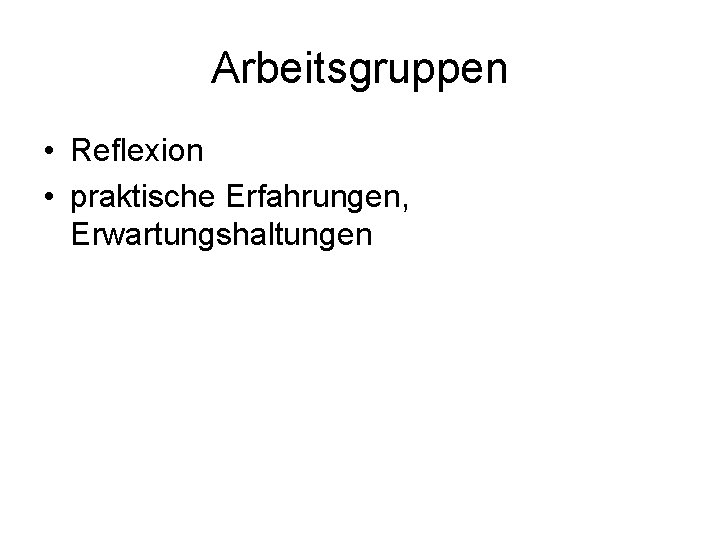 Arbeitsgruppen

• Reflexion
• praktische Erfahrungen, Erwartungshaltungen